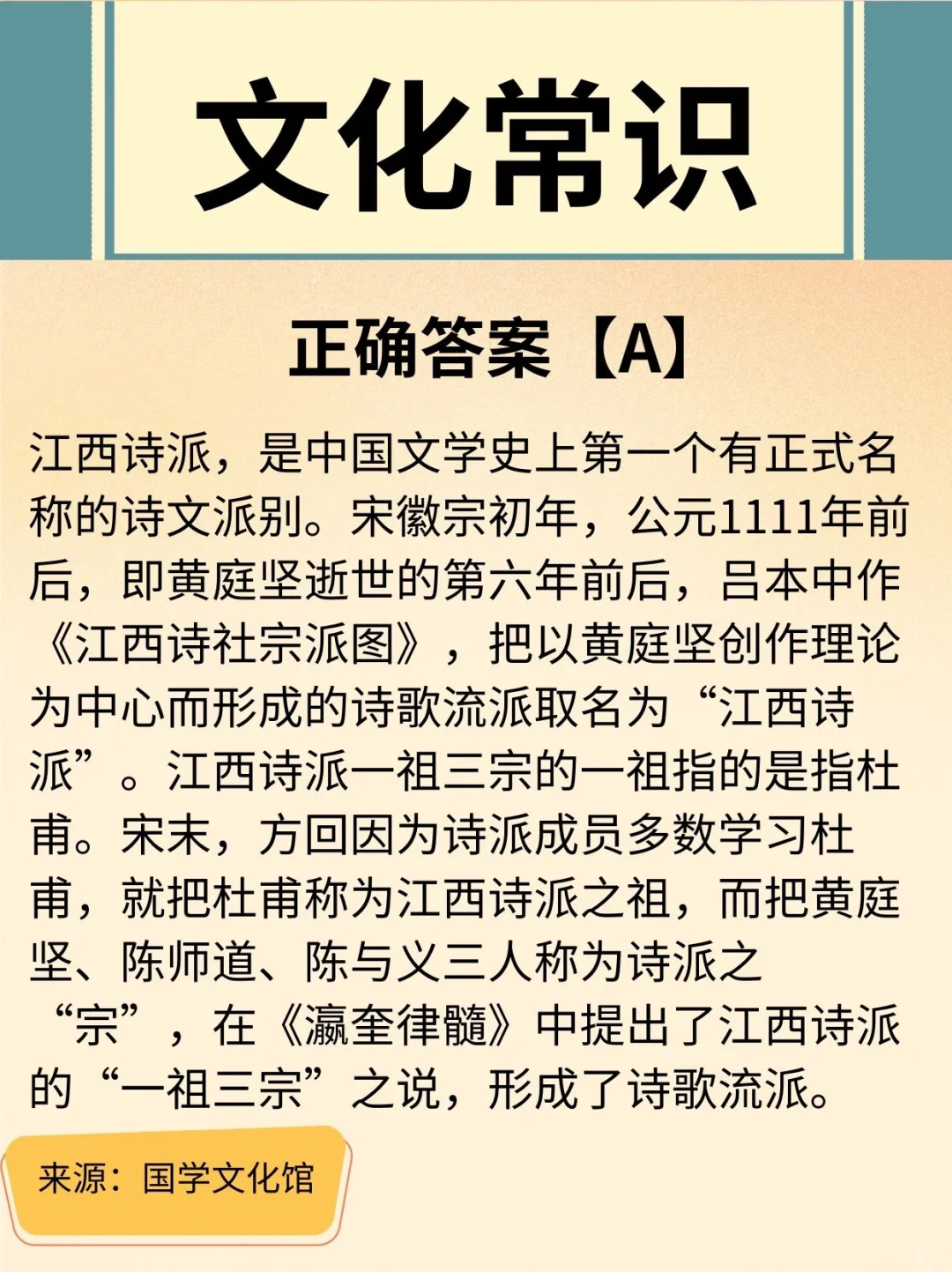 文化常识

正确答案【A】

江西诗派，是中国文学史上第一个有正式名称的诗文派别。宋徽宗初年，公元1111年前后，即黄庭坚逝世的第六年前后，吕本中作《江西诗社宗派图》，把以黄庭坚创作理论为中心而形成的诗歌流派取名为“江西诗派”。江西诗派一祖三宗的一祖指的是指杜甫。宋末，方回因为诗派成员多数学习杜甫，就把杜甫称为江西诗派之祖，而把黄庭坚、陈师道、陈与义三人称为诗派之“宗”，在《瀛奎律髓》中提出了江西诗派的“一祖三宗”之说，形成了诗歌流派。

来源：国学文化馆